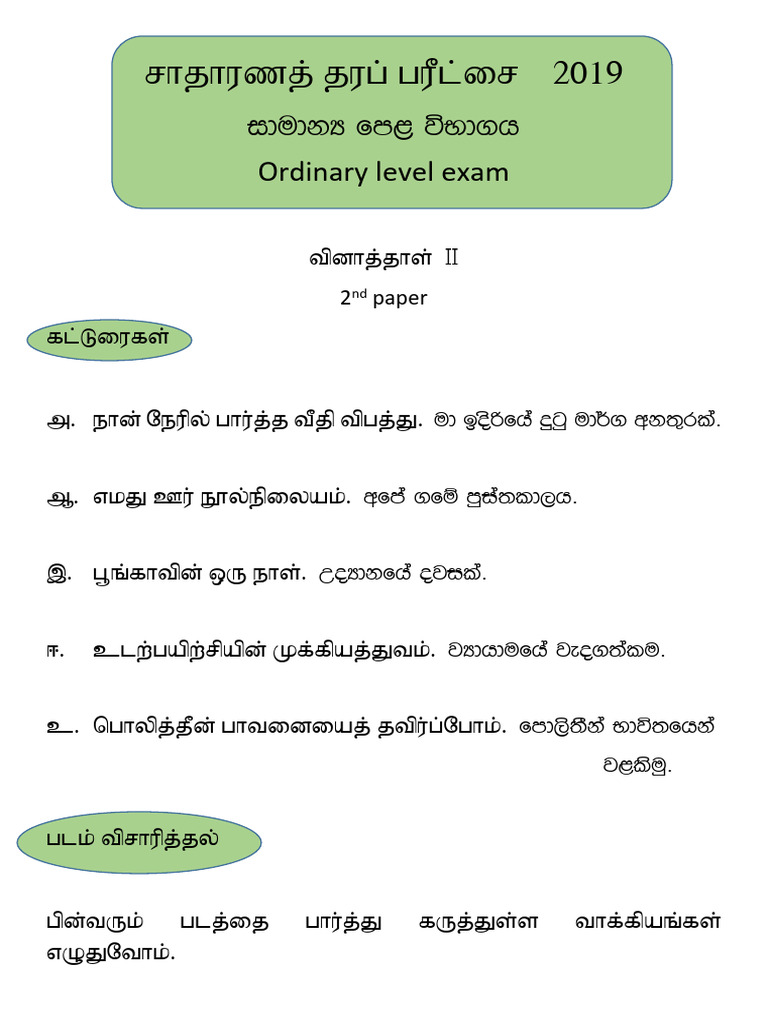 சாதாரணத் தரப் பரீட்சை 2019
සාමාන්‍ය පෙළ විභාගය
Ordinary level exam

வினாத்தாள் II
2nd paper

கட்டுரைகள்

அ. நான் நேரில் பார்த்த வீதி விபத்து. මා ඉදිරියේ දුටු මාර්ග අනතුරක්.

ஆ. எமது ஊர் நூல்நிலையம். අපේ ගමේ පුස්තකාලය.

இ. பூங்காவின் ஒரு நாள். උද්‍යානයේ දවසක්.

ஈ. உடற்பயிற்சியின் முக்கியத்துவம். ව්‍යායාමයේ වැදගත්කම.

உ. பொலித்தீன் பாவனையைத் தவிர்ப்போம். පොලිතීන් භාවිතයෙන් වළකිමු.

படம் விசாரித்தல்

பின்வரும் படத்தை பார்த்து கருத்துள்ள வாக்கியங்கள் எழுதுவோம்.